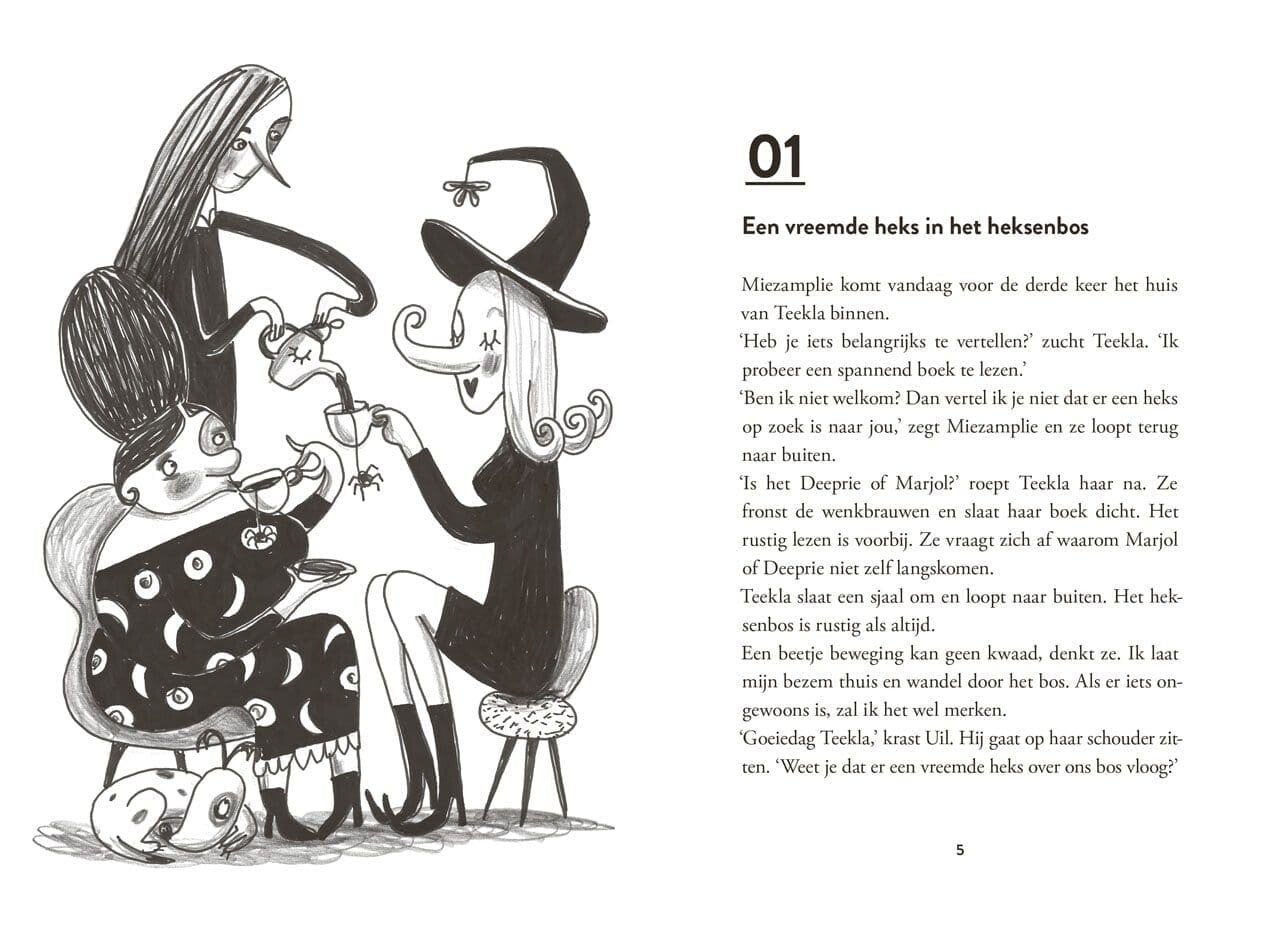 01

Een vreemde heks in het heksenbos

Miezamplie komt vandaag voor de derde keer het huis van Teekla binnen.
'Heb je iets belangrijks te vertellen?' zucht Teekla. 'Ik probeer een spannend boek te lezen.'
'Ben ik niet welkom? Dan vertel ik je niet dat er een heks op zoek is naar jou,' zegt Miezamplie en ze loopt terug naar buiten.
'Is het Deeprie of Marjol?' roept Teekla haar na. Ze fronst de wenkbrauwen en slaat haar boek dicht. Het rustig lezen is voorbij. Ze vraagt zich af waarom Marjol of Deeprie niet zelf langskomen.
Teekla slaat een sjaal om en loopt naar buiten. Het heksenbos is rustig als altijd.
Een beetje beweging kan geen kwaad, denkt ze. Ik laat mijn bezem thuis en wandel door het bos. Als er iets ongewoons is, zal ik het wel merken.
'Goeiedag Teekla,' krast Uil. Hij gaat op haar schouder zitten. 'Weet je dat er een vreemde heks over ons bos vloog?'

5